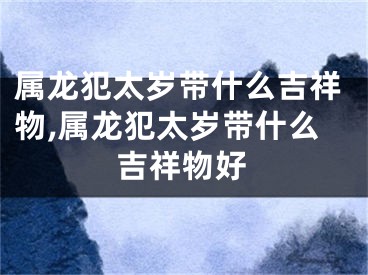 属龙犯太岁带什么吉祥物,属龙犯太岁带什么吉祥物好